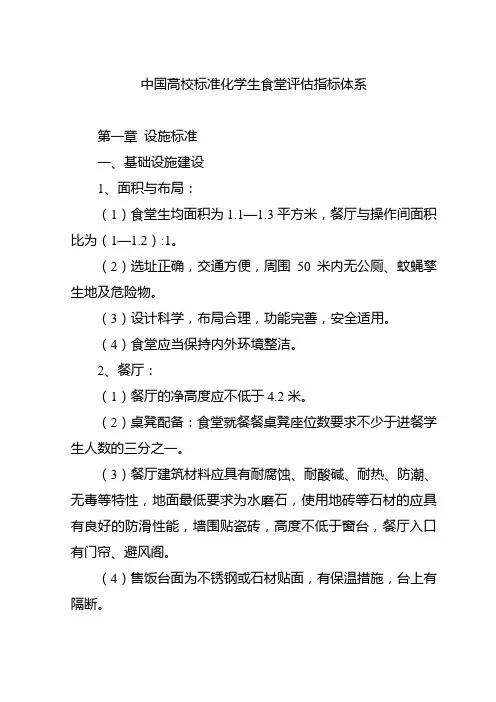 中国高校标准化学生食堂评估指标体系

第一章 设施标准

一、基础设施建设

1、面积与布局：

（1）食堂生均面积为 1.1—1.3 平方米，餐厅与操作间面积比为（1—1.2）:1。

（2）选址正确，交通方便，周围 50 米内无公厕、蚊蝇孳生地及危险物。

（3）设计科学，布局合理，功能完善，安全适用。

（4）食堂应当保持内外环境整洁。

2、餐厅：

（1）餐厅的净高度应不低于 4.2 米。

（2）桌凳配备：食堂就餐餐桌凳座位数要求不少于进餐学生人数的三分之一。

（3）餐厅建筑材料应具有耐腐蚀、耐酸碱、耐热、防潮、无毒等特性，地面最低要求为水磨石，使用地砖等石材的应具有良好的防滑性能，墙围贴瓷砖，高度不低于窗台，餐厅入口有门帘、避风阁。

（4）售饭台面为不锈钢或石材贴面，有保温措施，台上有隔断。